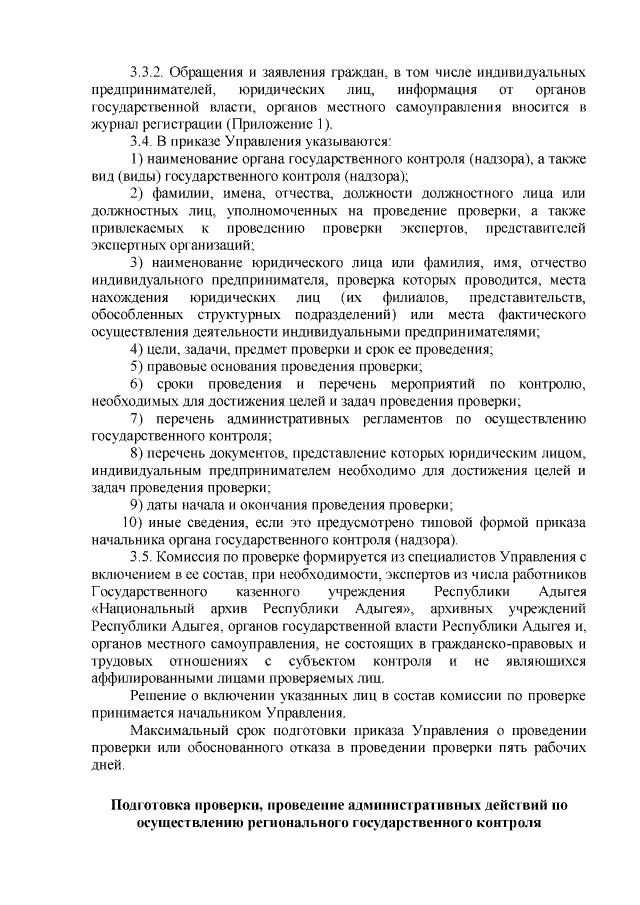 3.3.2. Обращения и заявления граждан, в том числе индивидуальных предпринимателей, юридических лиц, информация от органов государственной власти, органов местного самоуправления вносится в журнал регистрации (Приложение 1).

3.4. В приказе Управления указываются:

1) наименование органа государственного контроля (надзора), а также вид (виды) государственного контроля (надзора);

2) фамилии, имена, отчества, должности должностного лица или должностных лиц, уполномоченных на проведение проверки, а также привлекаемых к проведению проверки экспертов, представителей экспертных организаций;

3) наименование юридического лица или фамилия, имя, отчество индивидуального предпринимателя, проверка которых проводится, места нахождения юридических лиц (их филиалов, представительств, обособленных структурных подразделений) или места фактического осуществления деятельности индивидуальными предпринимателями;

4) цели, задачи, предмет проверки и срок ее проведения;

5) правовые основания проведения проверки;

6) сроки проведения и перечень мероприятий по контролю, необходимых для достижения целей и задач проведения проверки;

7) перечень административных регламентов по осуществлению государственного контроля;

8) перечень документов, представление которых юридическим лицом, индивидуальным предпринимателем необходимо для достижения целей и задач проведения проверки;

9) даты начала и окончания проведения проверки;

10) иные сведения, если это предусмотрено типовой формой приказа начальника органа государственного контроля (надзора).

3.5. Комиссия по проверке формируется из специалистов Управления с включением в ее состав, при необходимости, экспертов из числа работников Государственного казенного учреждения Республики Адыгея «Национальный архив Республики Адыгея», архивных учреждений Республики Адыгея, органов государственной власти Республики Адыгея и, органов местного самоуправления, не состоящих в гражданско-правовых и трудовых отношениях с субъектом контроля и не являющихся аффилированными лицами проверяемых лиц.

Решение о включении указанных лиц в состав комиссии по проверке принимается начальником Управления.

Максимальный срок подготовки приказа Управления о проведении проверки или обоснованного отказа в проведении проверки пять рабочих дней.

Подготовка проверки, проведение административных действий по осуществлению регионального государственного контроля